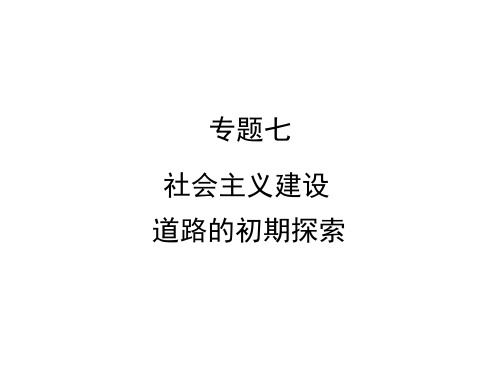 专题七

社会主义建设
道路的初期探索